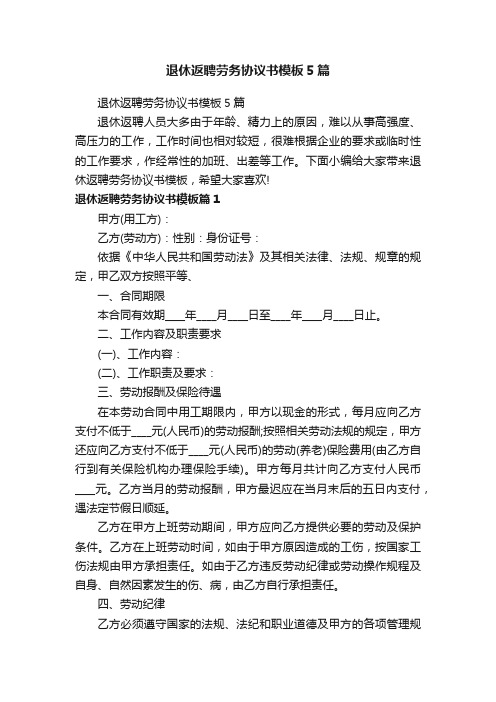 退休返聘劳务协议书模板5篇

退休返聘劳务协议书模板5篇

退休返聘人员大多由于年龄、精力上的原因，难以从事高强度、高压力的工作，工作时间也相对较短，很难根据企业的要求或临时性的工作要求，作经常性的加班、出差等工作。下面小编给大家带来退休返聘劳务协议书模板，希望大家喜欢!

退休返聘劳务协议书模板篇1

甲方(用工方)：

乙方(劳动方)：性别：身份证号：

依据《中华人民共和国劳动法》及其相关法律、法规、规章的规定，甲乙双方按照平等、

一、合同期限

本合同有效期____年____月____日至____年____月____日止。

二、工作内容及职责要求

(一)、工作内容：

(二)、工作职责及要求：

三、劳动报酬及保险待遇

在本劳动合同中用工期限内，甲方以现金的形式，每月应向乙方支付不低于____元(人民币)的劳动报酬;按照相关劳动法规的规定，甲方还应向乙方支付不低于____元(人民币)的劳动(养老)保险费用(由乙方自行到有关保险机构办理保险手续)。甲方每月共计向乙方支付人民币____元。乙方当月的劳动报酬，甲方最迟应在当月末后的五日内支付，遇法定节假日顺延。

乙方在甲方上班劳动期间，甲方应向乙方提供必要的劳动及保护条件。乙方在上班劳动时间，如由于甲方原因造成的工伤，按国家工伤法规由甲方承担责任。如由于乙方违反劳动纪律或劳动操作规程及自身、自然因素发生的伤、病，由乙方自行承担责任。

四、劳动纪律

乙方必须遵守国家的法规、法纪和职业道德及甲方的各项管理规